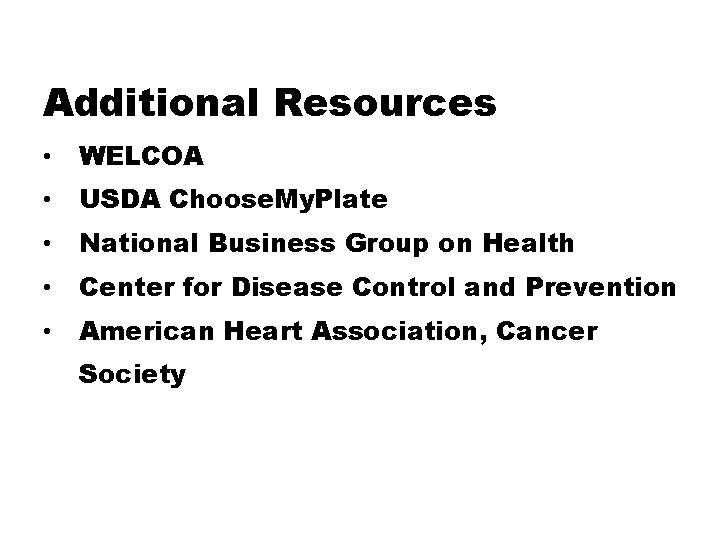 Additional Resources

• WELCOA
• USDA ChooseMyPlate
• National Business Group on Health
• Center for Disease Control and Prevention
• American Heart Association, Cancer Society